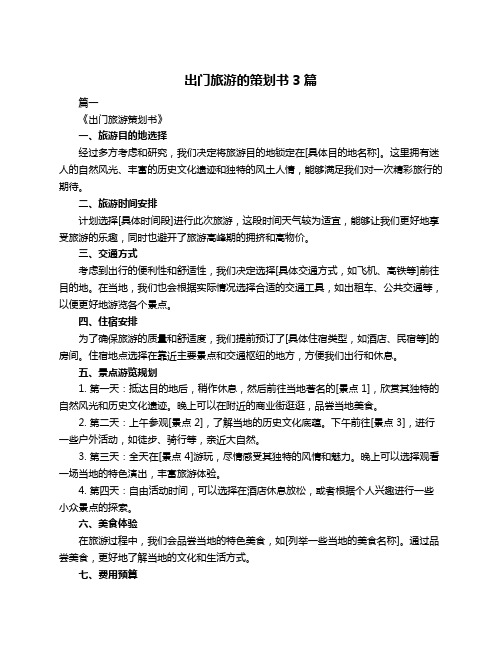 出门旅游的策划书 3 篇

篇一

《出门旅游策划书》

一、旅游目的地选择

经过多方考虑和研究，我们决定将旅游目的地锁定在[具体目的地名称]。这里拥有迷人的自然风光、丰富的历史文化遗迹和独特的风土人情，能够满足我们对一次精彩旅行的期待。

二、旅游时间安排

计划选择[具体时间段]进行此次旅游，这段时间天气较为适宜，能够让我们更好地享受旅游的乐趣，同时也避开了旅游高峰期的拥挤和高物价。

三、交通方式

考虑到出行的便利性和舒适性，我们决定选择[具体交通方式，如飞机、高铁等]前往目的地。在当地，我们也会根据实际情况选择合适的交通工具，如出租车、公共交通等，以便更好地游览各个景点。

四、住宿安排

为了确保旅游的质量和舒适度，我们提前预订了[具体住宿类型，如酒店、民宿等]的房间。住宿地点选择在靠近主要景点和交通枢纽的地方，方便我们出行和休息。

五、景点游览规划

1. 第一天：抵达目的地后，稍作休息，然后前往当地著名的[景点 1]，欣赏其独特的自然风光和历史文化遗迹。晚上可以在附近的商业街逛逛，品尝当地美食。

2. 第二天：上午参观[景点 2]，了解当地的历史文化底蕴。下午前往[景点 3]，进行一些户外活动，如徒步、骑行等，亲近大自然。

3. 第三天：全天在[景点 4]游玩，尽情感受其独特的风情和魅力。晚上可以选择观看一场当地的特色演出，丰富旅游体验。

4. 第四天：自由活动时间，可以选择在酒店休息放松，或者根据个人兴趣进行一些小众景点的探索。

六、美食体验

在旅游过程中，我们会品尝当地的特色美食，如[列举一些当地的美食名称]。通过品尝美食，更好地了解当地的文化和生活方式。

七、费用预算